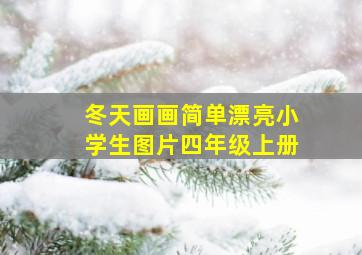 冬天画画简单漂亮小学生图片四年级上册